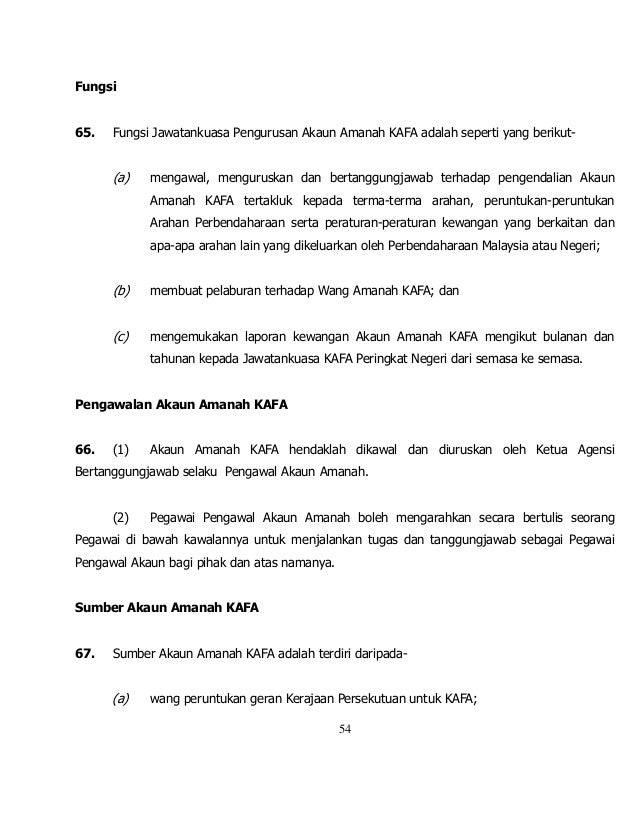 Fungsi

65. Fungsi Jawatankuasa Pengurusan Akaun Amanah KAFA adalah seperti yang berikut-

(a) mengawal, menguruskan dan bertanggungjawab terhadap pengendalian Akaun Amanah KAFA tertakluk kepada terma-terma arahan, peruntukan-peruntukan Arahan Perbendaharaan serta peraturan-peraturan kewangan yang berkaitan dan apa-apa arahan lain yang dikeluarkan oleh Perbendaharaan Malaysia atau Negeri;

(b) membuat pelaburan terhadap Wang Amanah KAFA; dan

(c) mengemukakan laporan kewangan Akaun Amanah KAFA mengikut bulanan dan tahunan kepada Jawatankuasa KAFA Peringkat Negeri dari semasa ke semasa.

Pengawalan Akaun Amanah KAFA

66. (1) Akaun Amanah KAFA hendaklah dikawal dan diuruskan oleh Ketua Agensi Bertanggungjawab selaku Pengawal Akaun Amanah.

(2) Pegawai Pengawal Akaun Amanah boleh mengarahkan secara bertulis seorang Pegawai di bawah kawalannya untuk menjalankan tugas dan tanggungjawab sebagai Pegawai Pengawal Akaun bagi pihak dan atas namanya.

Sumber Akaun Amanah KAFA

67. Sumber Akaun Amanah KAFA adalah terdiri daripada-

(a) wang peruntukan geran Kerajaan Persekutuan untuk KAFA;

54